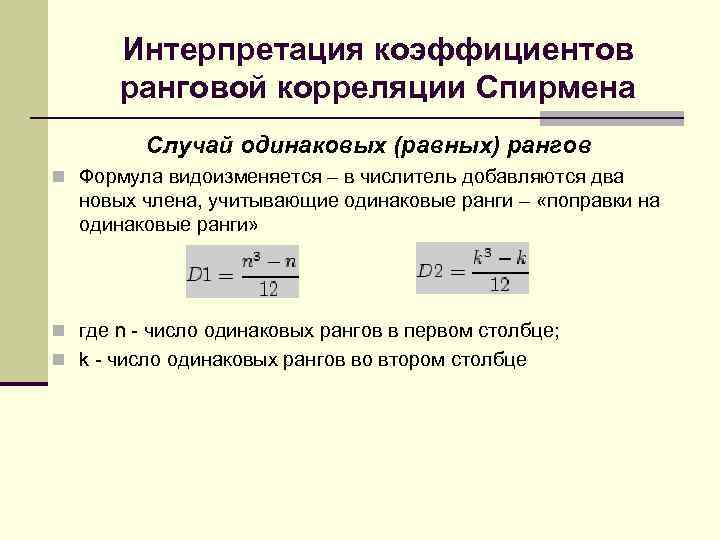 Интерпретация коэффициентов ранговой корреляции Спирмена

Случай одинаковых (равных) рангов

Формула видоизменяется – в числитель добавляются два новых члена, учитывающие одинаковые ранги – «поправки на одинаковые ранги»

$D1 = \frac{n^3 - n}{12}$ $D2 = \frac{k^3 - k}{12}$

где n - число одинаковых рангов в первом столбце;

k - число одинаковых рангов во втором столбце